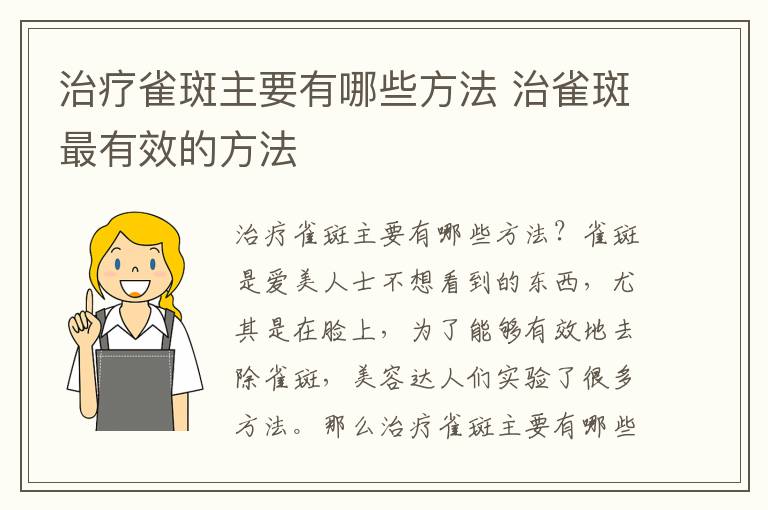 治疗雀斑主要有哪些方法 治雀斑最有效的方法

治疗雀斑主要有哪些方法？雀斑是爱美人士不想看到的东西，尤其是在脸上，为了能够有效地去除雀斑，美容达人们实验了很多方法。那么治疗雀斑主要有哪些